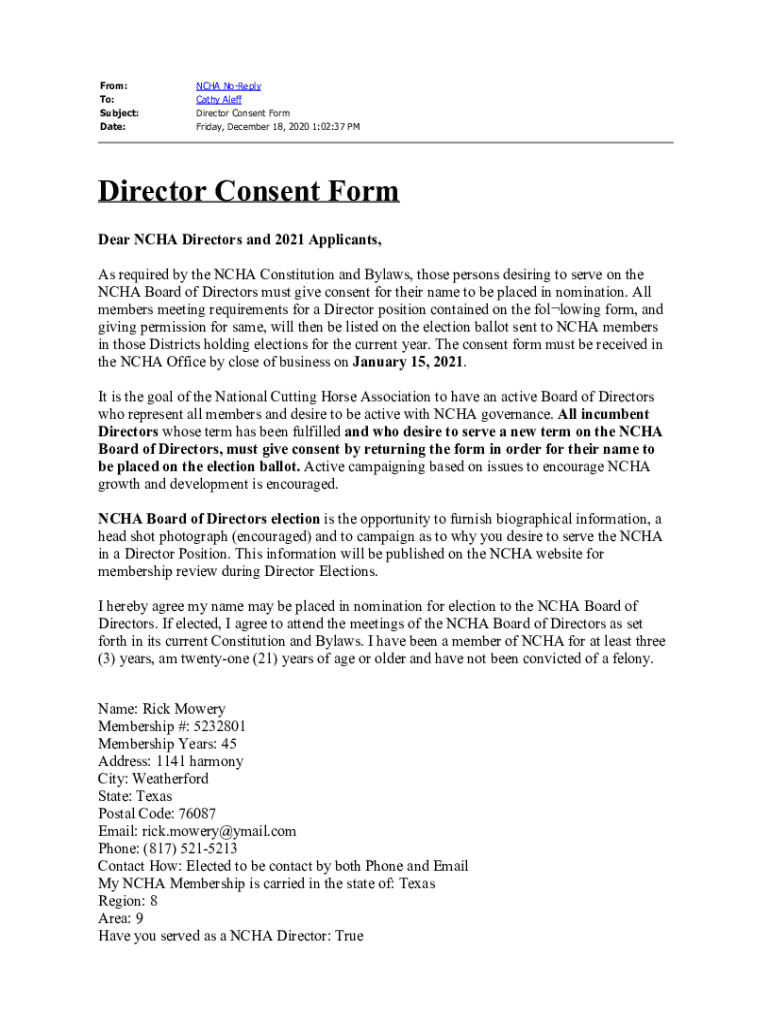 From: NCHA No-Reply
To: Cathy Aleff
Subject: Director Consent Form
Date: Friday, December 18, 2020 1:02:37 PM

Director Consent Form

Dear NCHA Directors and 2021 Applicants,

As required by the NCHA Constitution and Bylaws, those persons desiring to serve on the NCHA Board of Directors must give consent for their name to be placed in nomination. All members meeting requirements for a Director position contained on the fol¬lowing form, and giving permission for same, will then be listed on the election ballot sent to NCHA members in those Districts holding elections for the current year. The consent form must be received in the NCHA Office by close of business on January 15, 2021.

It is the goal of the National Cutting Horse Association to have an active Board of Directors who represent all members and desire to be active with NCHA governance. All incumbent Directors whose term has been fulfilled and who desire to serve a new term on the NCHA Board of Directors, must give consent by returning the form in order for their name to be placed on the election ballot. Active campaigning based on issues to encourage NCHA growth and development is encouraged.

NCHA Board of Directors election is the opportunity to furnish biographical information, a head shot photograph (encouraged) and to campaign as to why you desire to serve the NCHA in a Director Position. This information will be published on the NCHA website for membership review during Director Elections.

I hereby agree my name may be placed in nomination for election to the NCHA Board of Directors. If elected, I agree to attend the meetings of the NCHA Board of Directors as set forth in its current Constitution and Bylaws. I have been a member of NCHA for at least three (3) years, am twenty-one (21) years of age or older and have not been convicted of a felony.

Name: Rick Mowery
Membership #: 5232801
Membership Years: 45
Address: 1141 harmony
City: Weatherford
State: Texas
Postal Code: 76087
Email: rick.mowery@ymail.com
Phone: (817) 521-5213
Contact How: Elected to be contact by both Phone and Email
My NCHA Membership is carried in the state of: Texas
Region: 8
Area: 9
Have you served as a NCHA Director: True